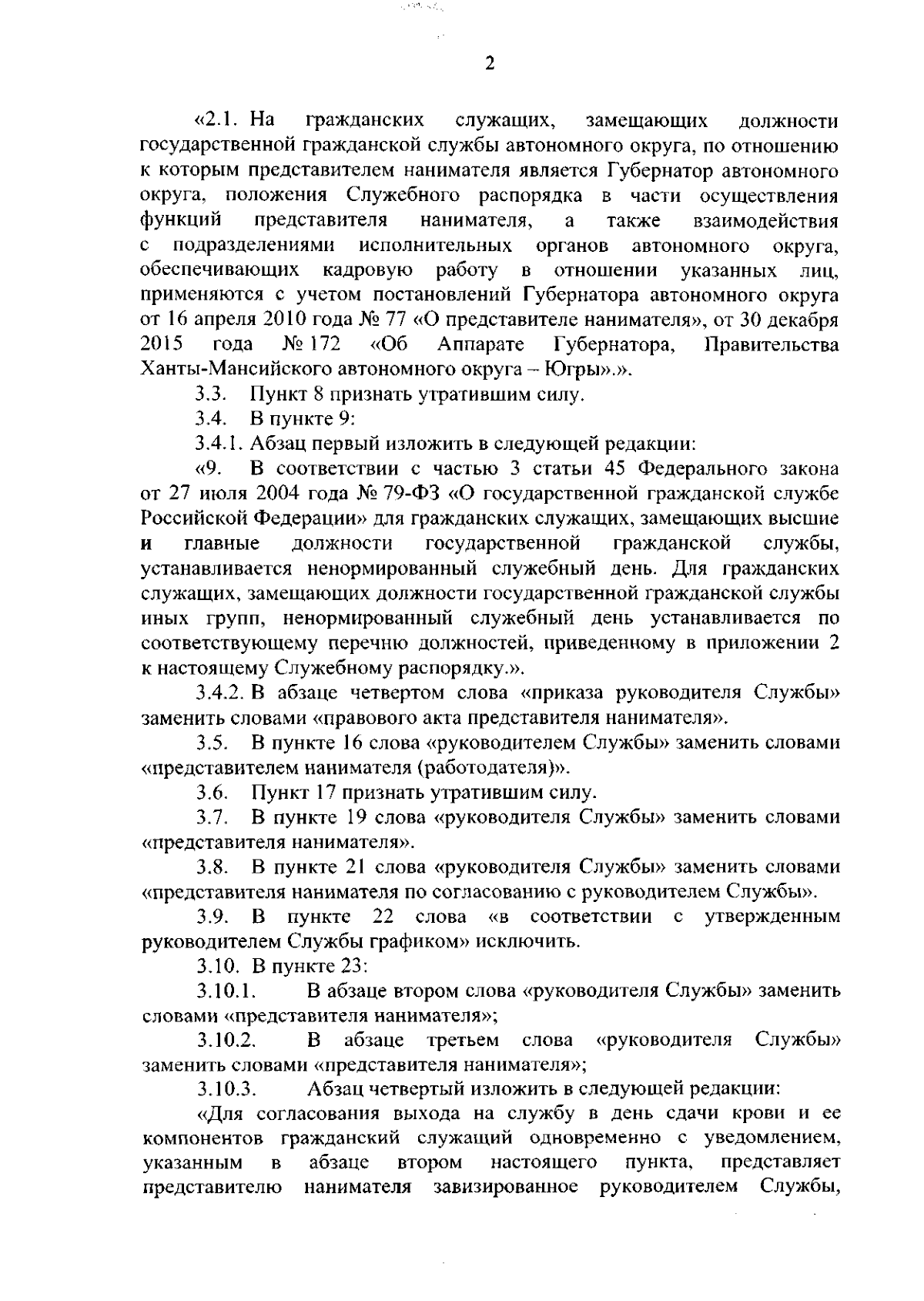 2

«2.1. На гражданских служащих, замещающих должности государственной гражданской службы автономного округа, по отношению к которым представителем нанимателя является Губернатор автономного округа, положения Служебного распорядка в части осуществления функций представителя нанимателя, а также взаимодействия с подразделениями исполнительных органов автономного округа, обеспечивающих кадровую работу в отношении указанных лиц, применяются с учетом постановлений Губернатора автономного округа от 16 апреля 2010 года № 77 «О представителе нанимателя», от 30 декабря 2015 года № 172 «Об Аппарате Губернатора, Правительства Ханты-Мансийского автономного округа – Югры».».

3.3. Пункт 8 признать утратившим силу.

3.4. В пункте 9:

3.4.1. Абзац первый изложить в следующей редакции:

«9. В соответствии с частью 3 статьи 45 Федерального закона от 27 июля 2004 года № 79-ФЗ «О государственной гражданской службе Российской Федерации» для гражданских служащих, замещающих высшие и главные должности государственной гражданской службы, устанавливается ненормированный служебный день. Для гражданских служащих, замещающих должности государственной гражданской службы иных групп, ненормированный служебный день устанавливается по соответствующему перечню должностей, приведенному в приложении 2 к настоящему Служебному распорядку.».

3.4.2. В абзаце четвертом слова «приказа руководителя Службы» заменить словами «правового акта представителя нанимателя».

3.5. В пункте 16 слова «руководителем Службы» заменить словами «представителем нанимателя (работодателя)».

3.6. Пункт 17 признать утратившим силу.

3.7. В пункте 19 слова «руководителя Службы» заменить словами «представителя нанимателя».

3.8. В пункте 21 слова «руководителя Службы» заменить словами «представителя нанимателя по согласованию с руководителем Службы».

3.9. В пункте 22 слова «в соответствии с утвержденным руководителем Службы графиком» исключить.

3.10. В пункте 23:

3.10.1. В абзаце втором слова «руководителя Службы» заменить словами «представителя нанимателя»;

3.10.2. В абзаце третьем слова «руководителя Службы» заменить словами «представителя нанимателя»;

3.10.3. Абзац четвертый изложить в следующей редакции:

«Для согласования выхода на службу в день сдачи крови и ее компонентов гражданский служащий одновременно с уведомлением, указанным в абзаце втором настоящего пункта, представляет представителю нанимателя завизированное руководителем Службы,